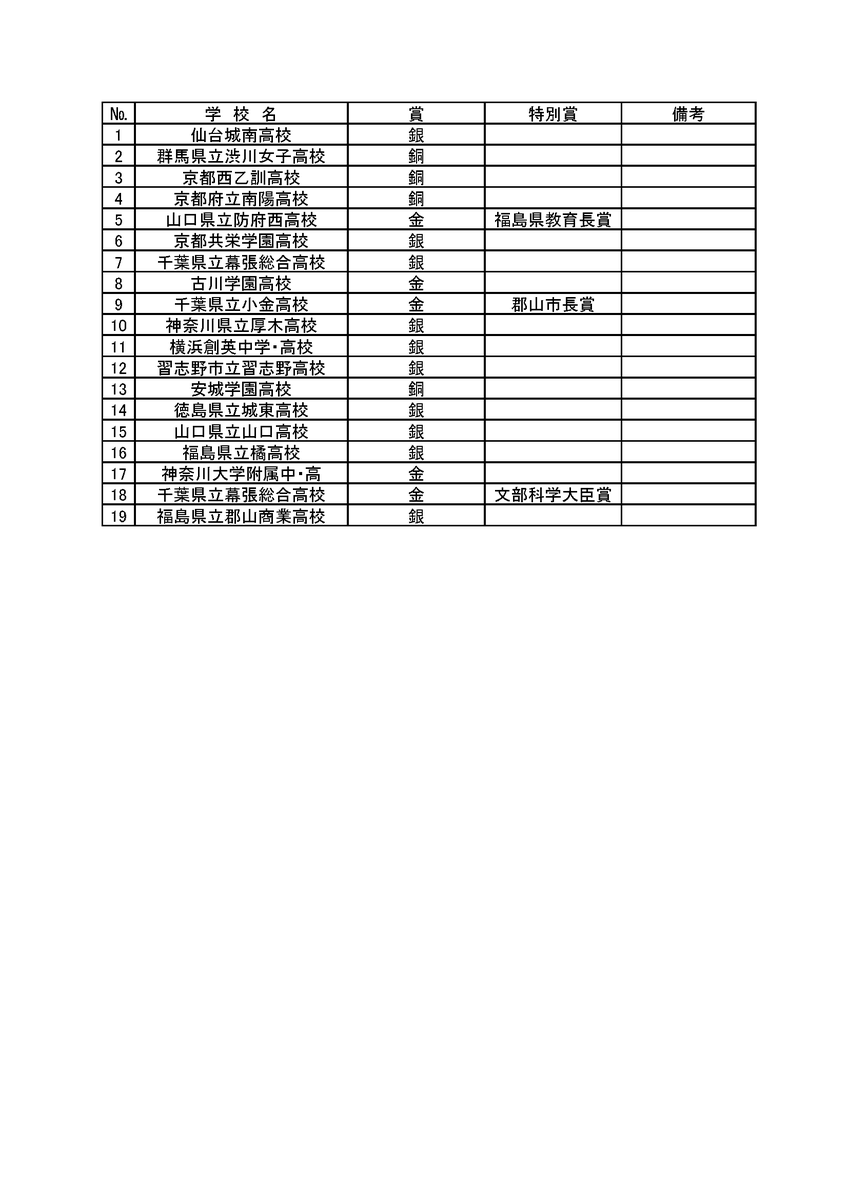 | No. | 学 校 名 | 賞 | 特別賞 | 備考 |
|---|---|---|---|---|
| 1 | 仙台城南高校 | 銀 | | |
| 2 | 群馬県立渋川女子高校 | 銅 | | |
| 3 | 京都西乙訓高校 | 銅 | | |
| 4 | 京都府立南陽高校 | 銅 | | |
| 5 | 山口県立防府西高校 | 金 | 福島県教育長賞 | |
| 6 | 京都共栄学園高校 | 銀 | | |
| 7 | 千葉県立幕張総合高校 | 銀 | | |
| 8 | 古川学園高校 | 金 | | |
| 9 | 千葉県立小金高校 | 金 | 郡山市長賞 | |
| 10 | 神奈川県立厚木高校 | 銀 | | |
| 11 | 横浜創英中学･高校 | 銀 | | |
| 12 | 習志野市立習志野高校 | 銀 | | |
| 13 | 安城学園高校 | 銅 | | |
| 14 | 徳島県立城東高校 | 銀 | | |
| 15 | 山口県立山口高校 | 銀 | | |
| 16 | 福島県立橘高校 | 銀 | | |
| 17 | 神奈川大学附属中･高 | 金 | | |
| 18 | 千葉県立幕張総合高校 | 金 | 文部科学大臣賞 | |
| 19 | 福島県立郡山商業高校 | 銀 | | |